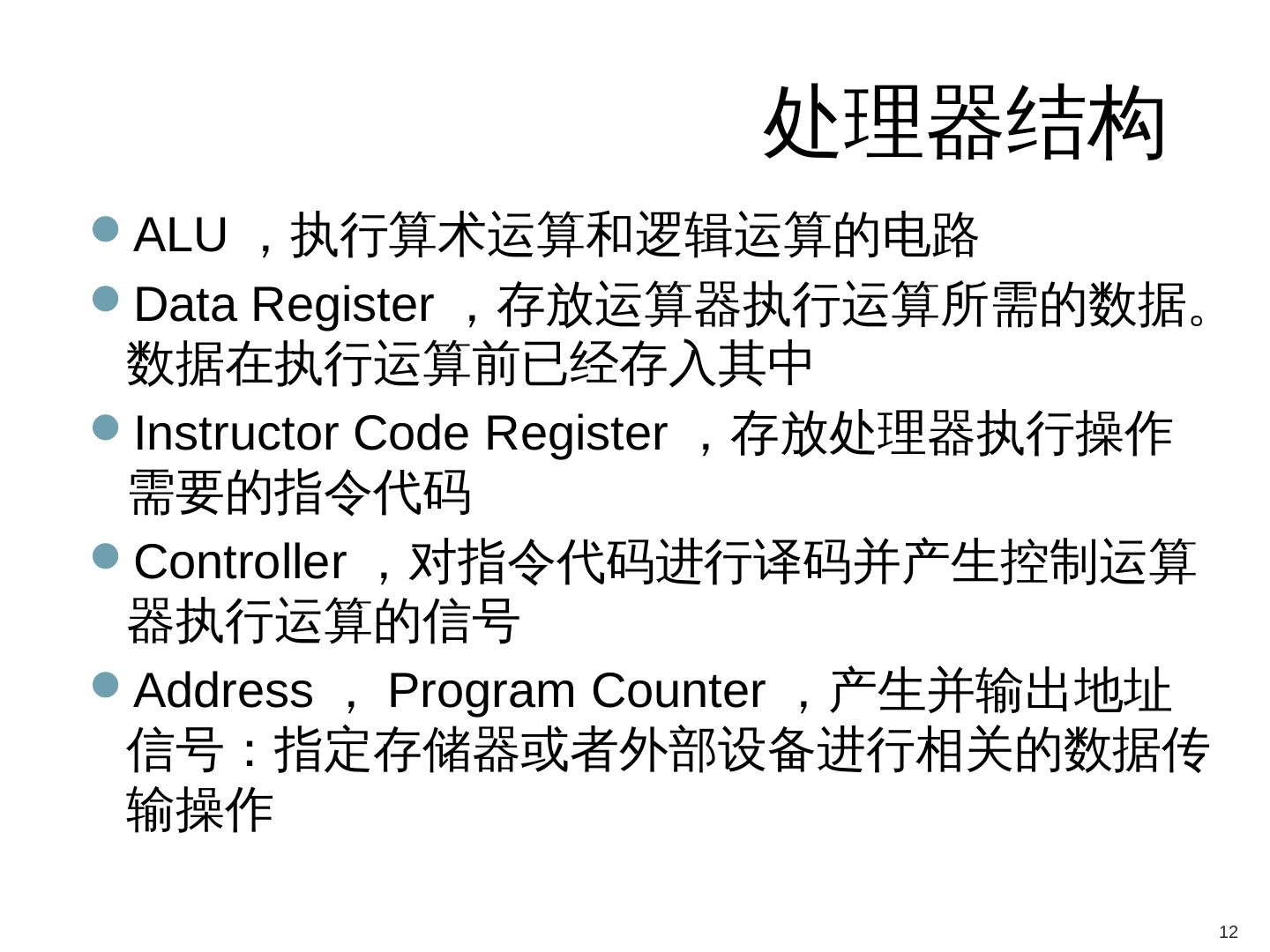 处理器结构

- ALU ，执行算术运算和逻辑运算的电路
- Data Register ，存放运算器执行运算所需的数据。数据在执行运算前已经存入其中
- Instructor Code Register ，存放处理器执行操作需要的指令代码
- Controller ，对指令代码进行译码并产生控制运算器执行运算的信号
- Address ， Program Counter ，产生并输出地址信号：指定存储器或者外部设备进行相关的数据传输操作

12